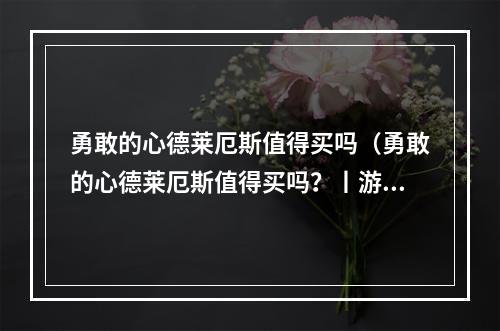 勇敢的心德莱厄斯值得买吗（勇敢的心德莱厄斯值得买吗？丨游...